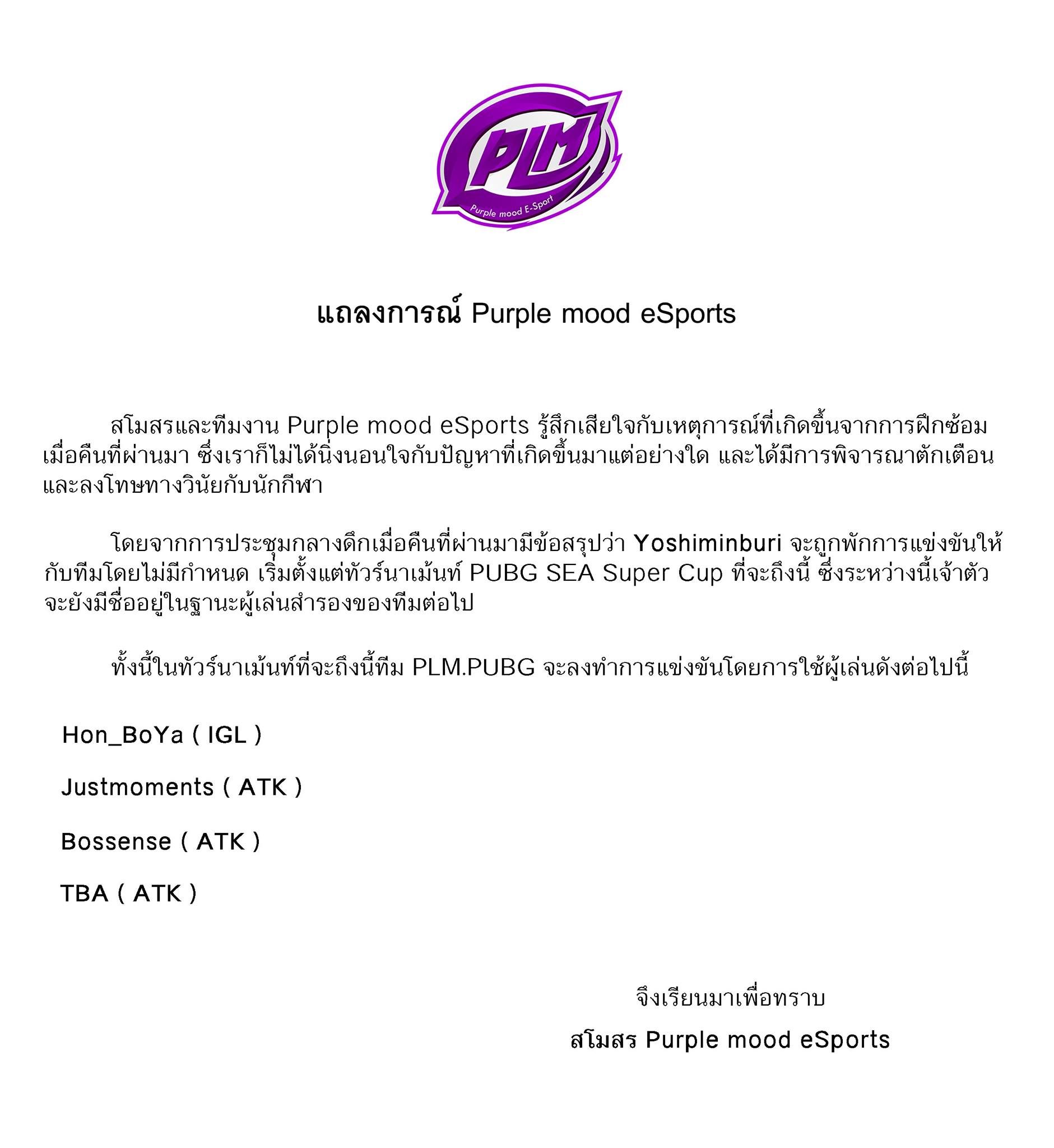 PLM
Purple mood E-Sport

แถลงการณ์ Purple mood eSports

สโมสรและทีมงาน Purple mood eSports รู้สึกเสียใจกับเหตุการณ์ที่เกิดขึ้นจากการฝึกซ้อมเมื่อคืนที่ผ่านมา ซึ่งเราก็ไม่ได้นิ่งนอนใจกับปัญหาที่เกิดขึ้นมาแต่อย่างใด และได้มีการพิจารณาตักเตือนและลงโทษทางวินัยกับนักกีฬา

โดยจากการประชุมกลางดึกเมื่อคืนที่ผ่านมามีข้อสรุปว่า Yoshiminburi จะถูกพักการแข่งขันให้กับทีมโดยไม่มีกำหนด เริ่มตั้งแต่ทัวร์นาเม้นท์ PUBG SEA Super Cup ที่จะถึงนี้ ซึ่งระหว่างนี้เจ้าตัวจะยังมีชื่ออยู่ในฐานะผู้เล่นสำรองของทีมต่อไป

ทั้งนี้ในทัวร์นาเม้นท์ที่จะถึงนี้ทีม PLM.PUBG จะลงทำการแข่งขันโดยการใช้ผู้เล่นดังต่อไปนี้

Hon_BoYa ( IGL )

Justmoments ( ATK )

Bossense ( ATK )

TBA ( ATK )

จึงเรียนมาเพื่อทราบ

สโมสร Purple mood eSports